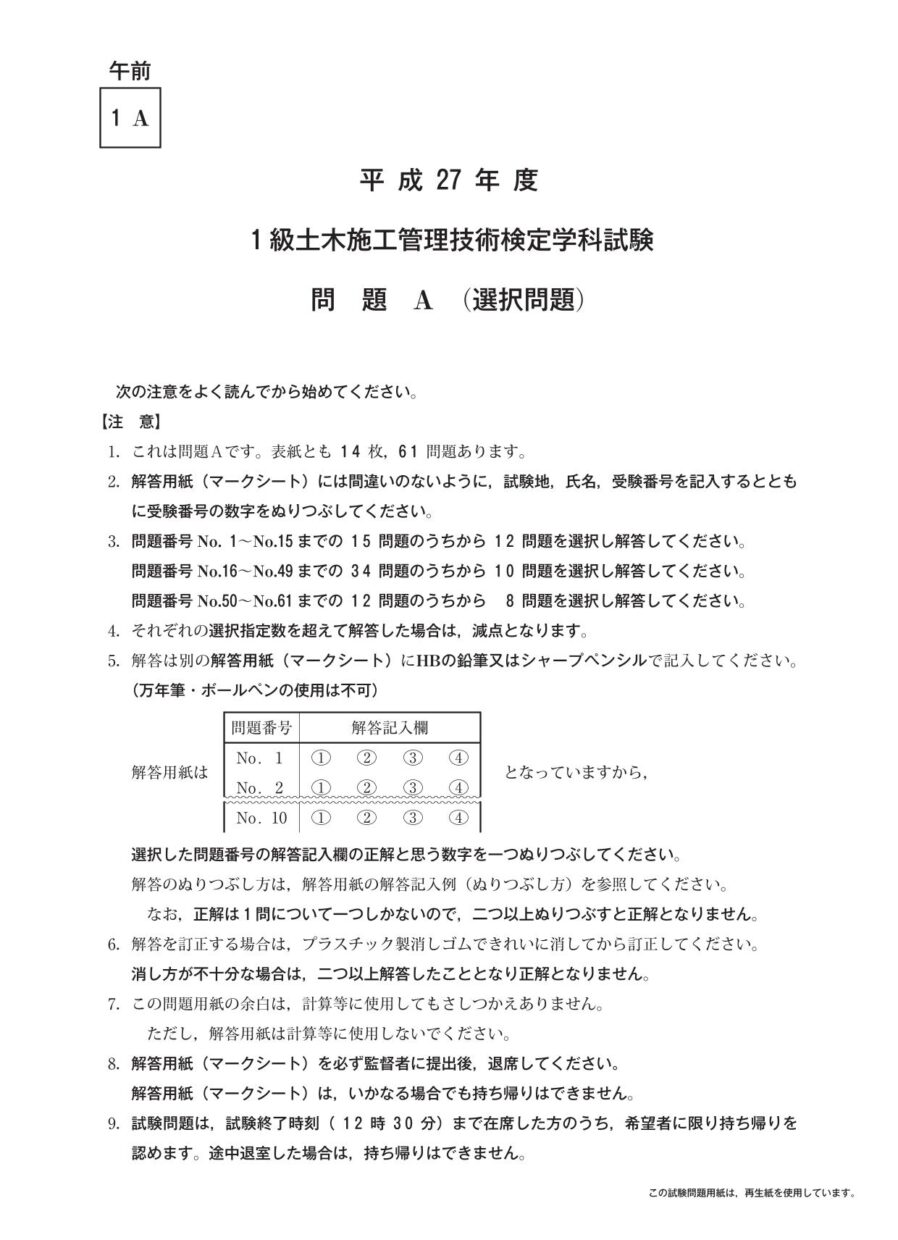 午前

1 A

平 成 27 年 度

1級土木施工管理技術検定学科試験

問 題 A （選択問題）

次の注意をよく読んでから始めてください。

【注 意】

1. これは問題Aです。表紙とも 14 枚，61 問題あります。

2. 解答用紙（マークシート）には間違いのないように，試験地，氏名，受験番号を記入するとともに受験番号の数字をぬりつぶしてください。

3. 問題番号 No. 1～No.15 までの 15 問題のうちから 12 問題を選択し解答してください。
問題番号 No.16～No.49 までの 34 問題のうちから 10 問題を選択し解答してください。
問題番号 No.50～No.61 までの 12 問題のうちから 8 問題を選択し解答してください。

4. それぞれの選択指定数を超えて解答した場合は，減点となります。

5. 解答は別の解答用紙（マークシート）にHBの鉛筆又はシャープペンシルで記入してください。
（万年筆・ボールペンの使用は不可）

解答用紙は

| 問題番号 | 解答記入欄 |
|---|---|
| No. 1 | ① ② ③ ④ |
| No. 2 | ① ② ③ ④ |
| No. 10 | ① ② ③ ④ |

となっていますから，

選択した問題番号の解答記入欄の正解と思う数字を一つぬりつぶしてください。
解答のぬりつぶし方は，解答用紙の解答記入例（ぬりつぶし方）を参照してください。
なお，正解は1問について一つしかないので，二つ以上ぬりつぶすと正解となりません。

6. 解答を訂正する場合は，プラスチック製消しゴムできれいに消してから訂正してください。
消し方が不十分な場合は，二つ以上解答したこととなり正解となりません。

7. この問題用紙の余白は，計算等に使用してもさしつかえありません。
ただし，解答用紙は計算等に使用しないでください。

8. 解答用紙（マークシート）を必ず監督者に提出後，退席してください。
解答用紙（マークシート）は，いかなる場合でも持ち帰りはできません。

9. 試験問題は，試験終了時刻（ 12 時 30 分）まで在席した方のうち，希望者に限り持ち帰りを認めます。途中退室した場合は，持ち帰りはできません。

この試験問題用紙は，再生紙を使用しています。